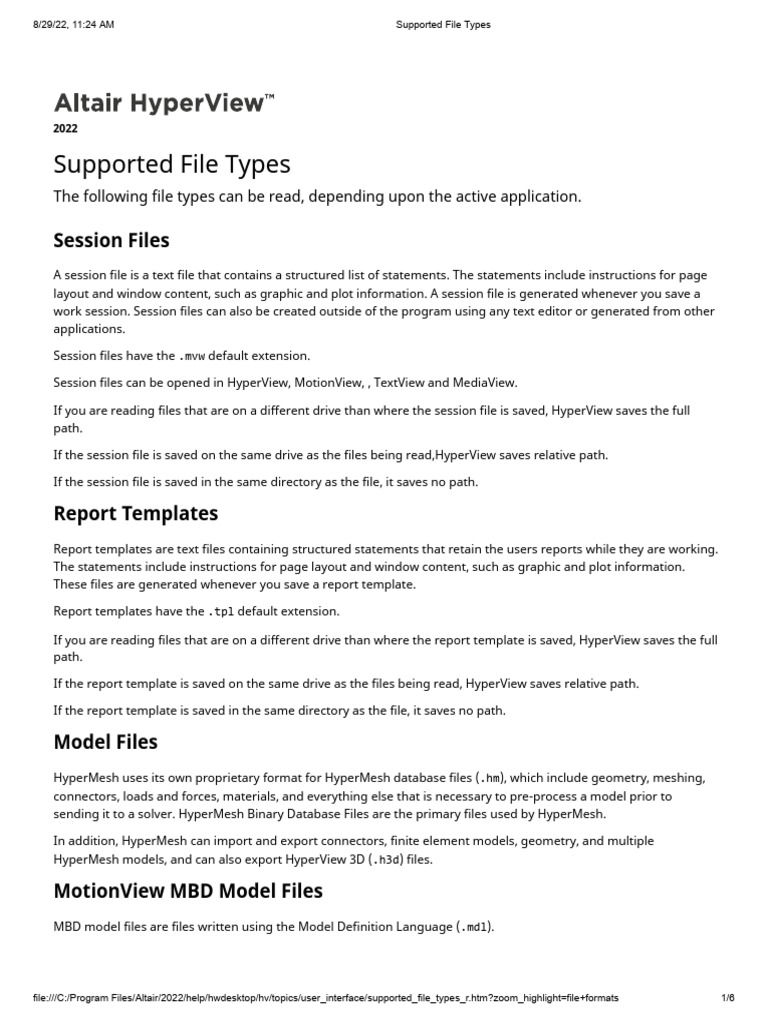 8/29/22, 11:24 AM Supported File Types

Altair HyperView™
2022

Supported File Types

The following file types can be read, depending upon the active application.

Session Files

A session file is a text file that contains a structured list of statements. The statements include instructions for page layout and window content, such as graphic and plot information. A session file is generated whenever you save a work session. Session files can also be created outside of the program using any text editor or generated from other applications.

Session files have the .mvw default extension.

Session files can be opened in HyperView, MotionView, , TextView and MediaView.

If you are reading files that are on a different drive than where the session file is saved, HyperView saves the full path.

If the session file is saved on the same drive as the files being read,HyperView saves relative path.

If the session file is saved in the same directory as the file, it saves no path.

Report Templates

Report templates are text files containing structured statements that retain the users reports while they are working. The statements include instructions for page layout and window content, such as graphic and plot information. These files are generated whenever you save a report template.

Report templates have the .tpl default extension.

If you are reading files that are on a different drive than where the report template is saved, HyperView saves the full path.

If the report template is saved on the same drive as the files being read, HyperView saves relative path.

If the report template is saved in the same directory as the file, it saves no path.

Model Files

HyperMesh uses its own proprietary format for HyperMesh database files (.hm), which include geometry, meshing, connectors, loads and forces, materials, and everything else that is necessary to pre-process a model prior to sending it to a solver. HyperMesh Binary Database Files are the primary files used by HyperMesh.

In addition, HyperMesh can import and export connectors, finite element models, geometry, and multiple HyperMesh models, and can also export HyperView 3D (.h3d) files.

MotionView MBD Model Files

MBD model files are files written using the Model Definition Language (.mdl).

file:///C:/Program Files/Altair/2022/help/hwdesktop/hv/topics/user_interface/supported_file_types_r.htm?zoom_highlight=file+formats 1/6